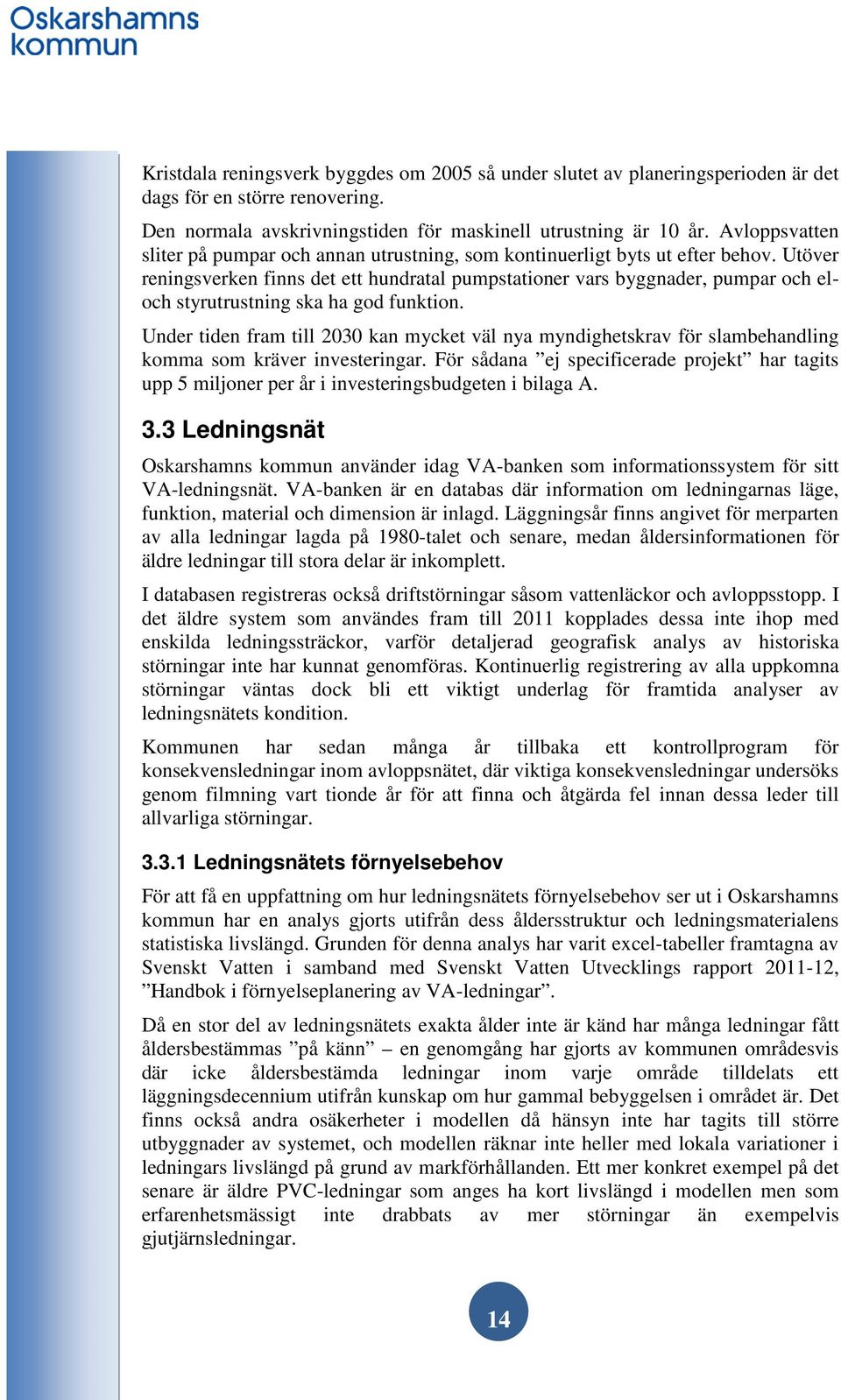 Oskarshamns kommun

Kristdala reningsverk byggdes om 2005 så under slutet av planeringsperioden är det dags för en större renovering.

Den normala avskrivningstiden för maskinell utrustning är 10 år. Avloppsvatten sliter på pumpar och annan utrustning, som kontinuerligt byts ut efter behov. Utöver reningsverken finns det ett hundratal pumpstationer vars byggnader, pumpar och el- och styrutrustning ska ha god funktion.

Under tiden fram till 2030 kan mycket väl nya myndighetskrav för slambehandling komma som kräver investeringar. För sådana ”ej specificerade projekt” har tagits upp 5 miljoner per år i investeringsbudgeten i bilaga A.

3.3 Ledningsnät

Oskarshamns kommun använder idag VA-banken som informationssystem för sitt VA-ledningsnät. VA-banken är en databas där information om ledningarnas läge, funktion, material och dimension är inlagd. Läggningsår finns angivet för merparten av alla ledningar lagda på 1980-talet och senare, medan åldersinformationen för äldre ledningar till stora delar är inkomplett.

I databasen registreras också driftstörningar såsom vattenläckor och avloppsstopp. I det äldre system som användes fram till 2011 kopplades dessa inte ihop med enskilda ledningssträckor, varför detaljerad geografisk analys av historiska störningar inte har kunnat genomföras. Kontinuerlig registrering av alla uppkomna störningar väntas dock bli ett viktigt underlag för framtida analyser av ledningsnätets kondition.

Kommunen har sedan många år tillbaka ett kontrollprogram för konsekvensledningar inom avloppsnätet, där viktiga konsekvensledningar undersöks genom filmning vart tionde år för att finna och åtgärda fel innan dessa leder till allvarliga störningar.

3.3.1 Ledningsnätets förnyelsebehov

För att få en uppfattning om hur ledningsnätets förnyelsebehov ser ut i Oskarshamns kommun har en analys gjorts utifrån dess åldersstruktur och ledningsmaterialens statistiska livslängd. Grunden för denna analys har varit excel-tabeller framtagna av Svenskt Vatten i samband med Svenskt Vatten Utvecklings rapport 2011-12, ”Handbok i förnyelseplanering av VA-ledningar”.

Då en stor del av ledningsnätets exakta ålder inte är känd har många ledningar fått åldersbestämmas ”på känn” – en genomgång har gjorts av kommunen områdesvis där icke åldersbestämda ledningar inom varje område tilldelats ett läggningsdecennium utifrån kunskap om hur gammal bebyggelsen i området är. Det finns också andra osäkerheter i modellen då hänsyn inte har tagits till större utbyggnader av systemet, och modellen räknar inte heller med lokala variationer i ledningars livslängd på grund av markförhållanden. Ett mer konkret exempel på det senare är äldre PVC-ledningar som anges ha kort livslängd i modellen men som erfarenhetsmässigt inte drabbats av mer störningar än exempelvis gjutjärnsledningar.

14